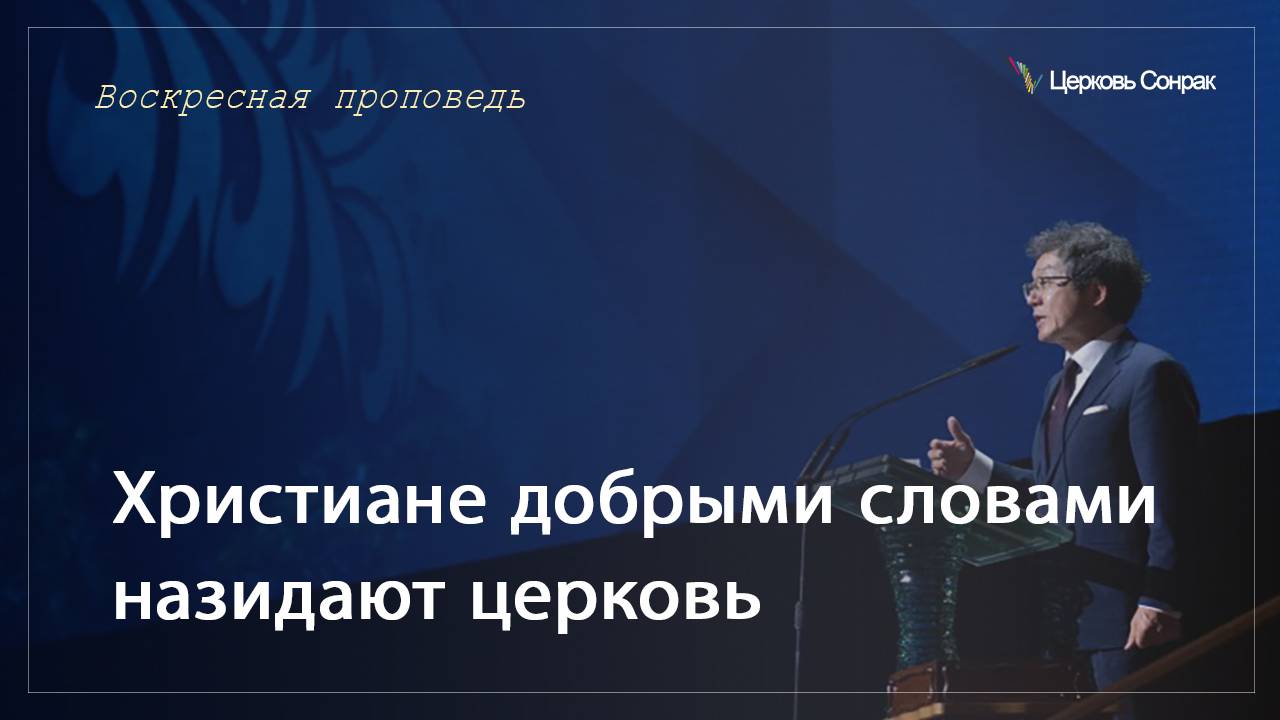 Воскресная проповедь

Церковь Сонрак

Христиане добрыми словами назидают церковь